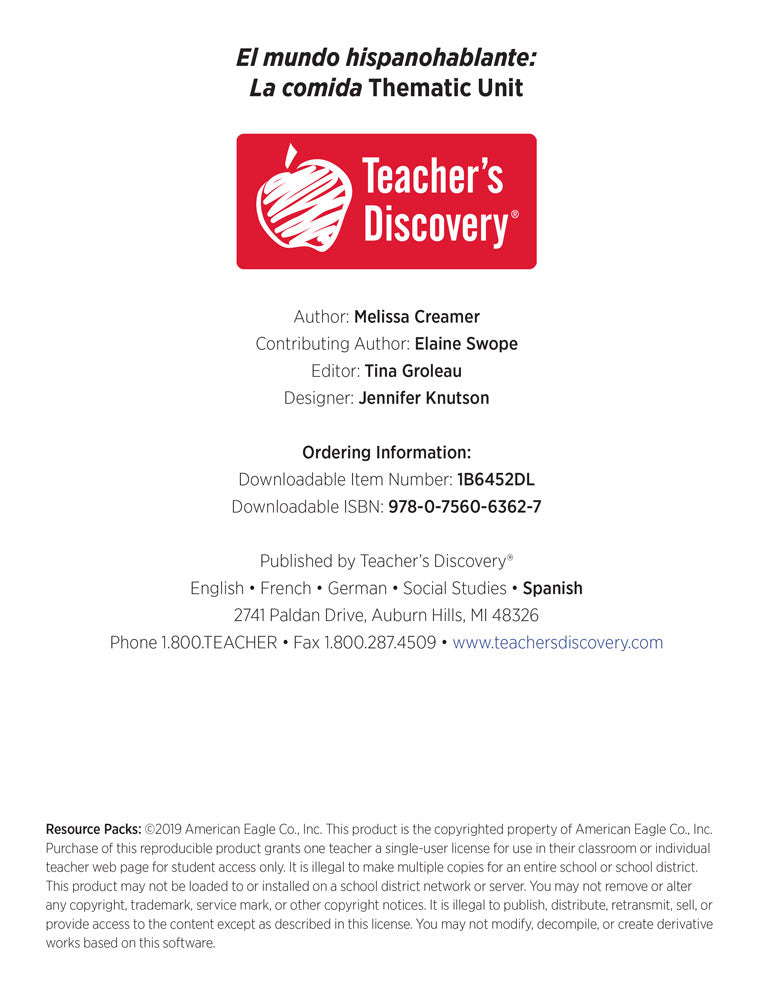 El mundo hispanohablante:
La comida Thematic Unit

Teacher's Discovery®

Author: Melissa Creamer
Contributing Author: Elaine Swope
Editor: Tina Groleau
Designer: Jennifer Knutson

Ordering Information:
Downloadable Item Number: 1B6452DL
Downloadable ISBN: 978-0-7560-6362-7

Published by Teacher's Discovery®
English • French • German • Social Studies • Spanish
2741 Paldan Drive, Auburn Hills, MI 48326
Phone 1.800.TEACHER • Fax 1.800.287.4509 • www.teachersdiscovery.com

Resource Packs: ©2019 American Eagle Co., Inc. This product is the copyrighted property of American Eagle Co., Inc. Purchase of this reproducible product grants one teacher a single-user license for use in their classroom or individual teacher web page for student access only. It is illegal to make multiple copies for an entire school or school district. This product may not be loaded to or installed on a school district network or server. You may not remove or alter any copyright, trademark, service mark, or other copyright notices. It is illegal to publish, distribute, retransmit, sell, or provide access to the content except as described in this license. You may not modify, decompile, or create derivative works based on this software.